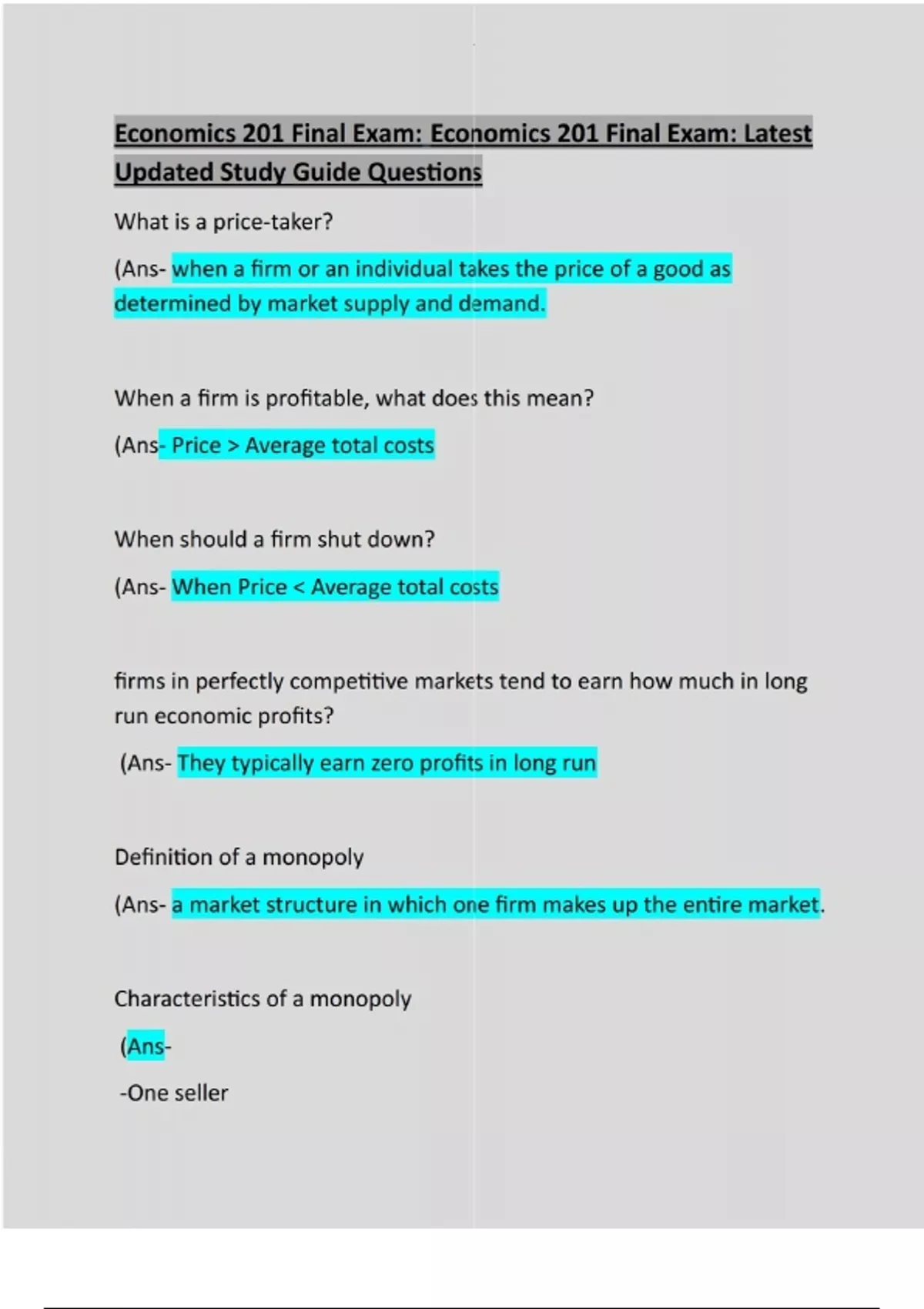 Economics 201 Final Exam: Economics 201 Final Exam: Latest Updated Study Guide Questions

What is a price-taker?

(Ans- when a firm or an individual takes the price of a good as determined by market supply and demand.

When a firm is profitable, what does this mean?

(Ans- Price > Average total costs

When should a firm shut down?

(Ans- When Price < Average total costs

firms in perfectly competitive markets tend to earn how much in long run economic profits?

(Ans- They typically earn zero profits in long run

Definition of a monopoly

(Ans- a market structure in which one firm makes up the entire market.

Characteristics of a monopoly

(Ans-

-One seller